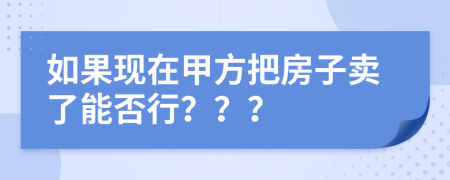 如果现在甲方把房子卖了能否行？？？